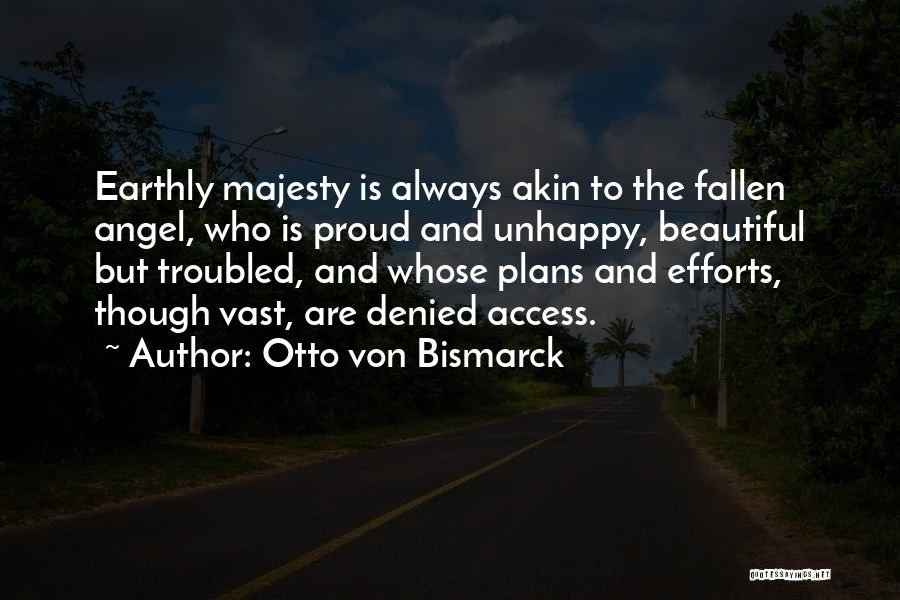 Earthly majesty is always akin to the fallen angel, who is proud and unhappy, beautiful but troubled, and whose plans and efforts, though vast, are denied access.
~ Author: Otto von Bismarck

QUOTESSAYINGS.NET